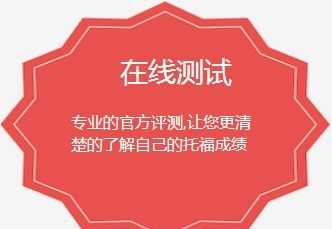 在线测试

专业的官方评测,让您更清楚的了解自己的托福成绩